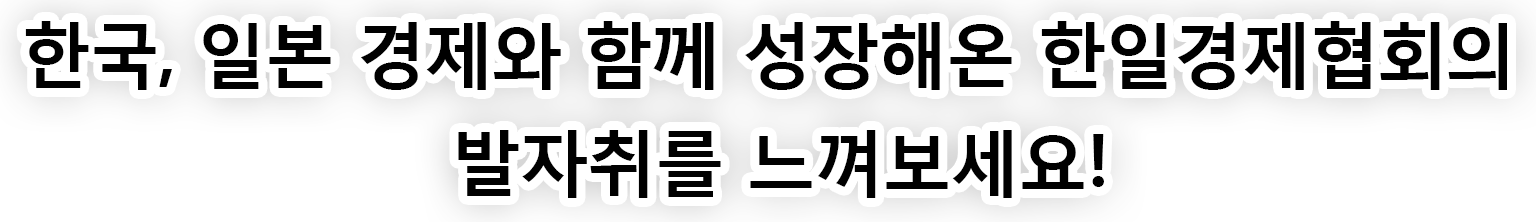 한국, 일본 경제와 함께 성장해온 한일경제협회의 발자취를 느껴보세요!